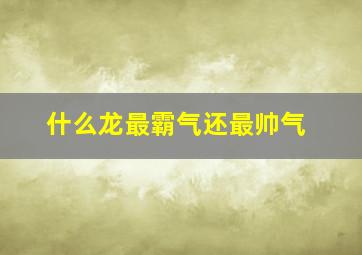 什么龙最霸气还最帅气